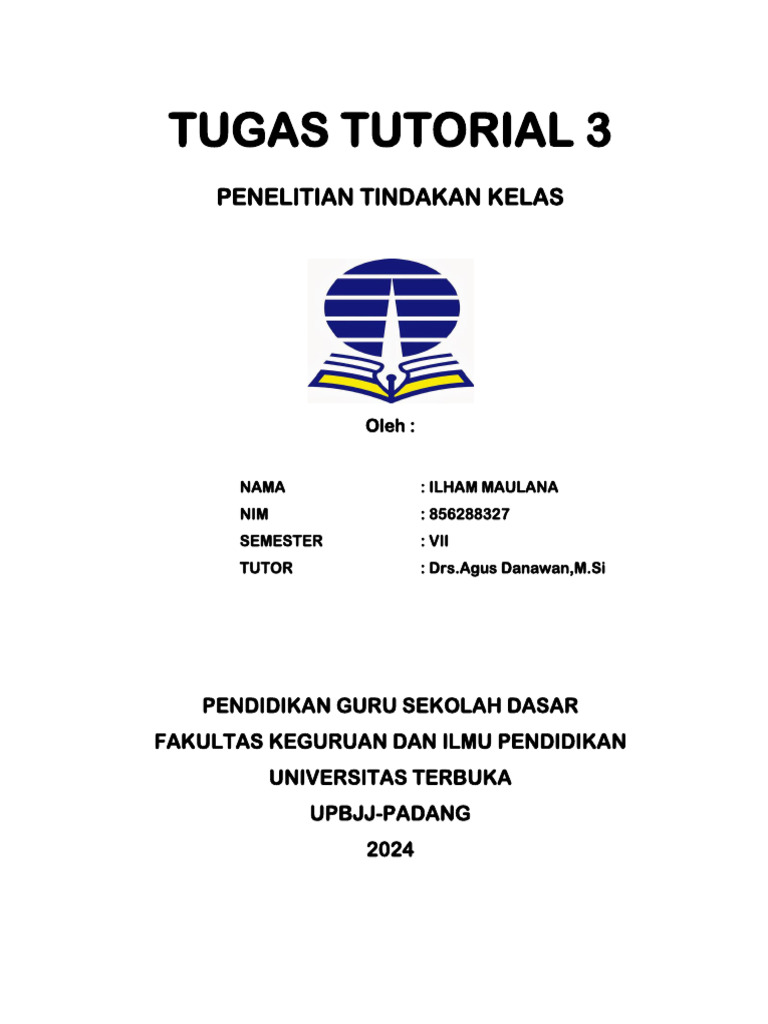 TUGAS TUTORIAL 3

PENELITIAN TINDAKAN KELAS

Oleh :

NAMA : ILHAM MAULANA
NIM : 856288327
SEMESTER : VII
TUTOR : Drs.Agus Danawan,M.Si

PENDIDIKAN GURU SEKOLAH DASAR
FAKULTAS KEGURUAN DAN ILMU PENDIDIKAN
UNIVERSITAS TERBUKA
UPBJJ-PADANG
2024